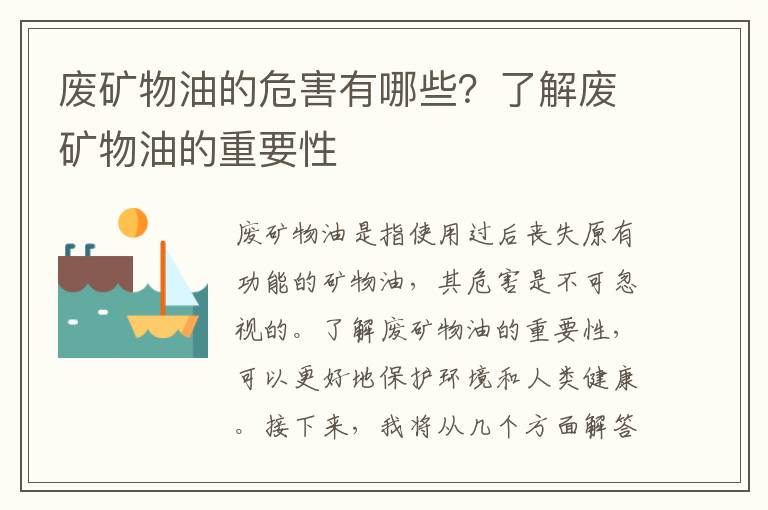 废矿物油的危害有哪些？了解废矿物油的重要性

废矿物油是指使用过后丧失原有功能的矿物油，其危害是不可忽视的。了解废矿物油的重要性，可以更好地保护环境和人类健康。接下来，我将从几个方面解答